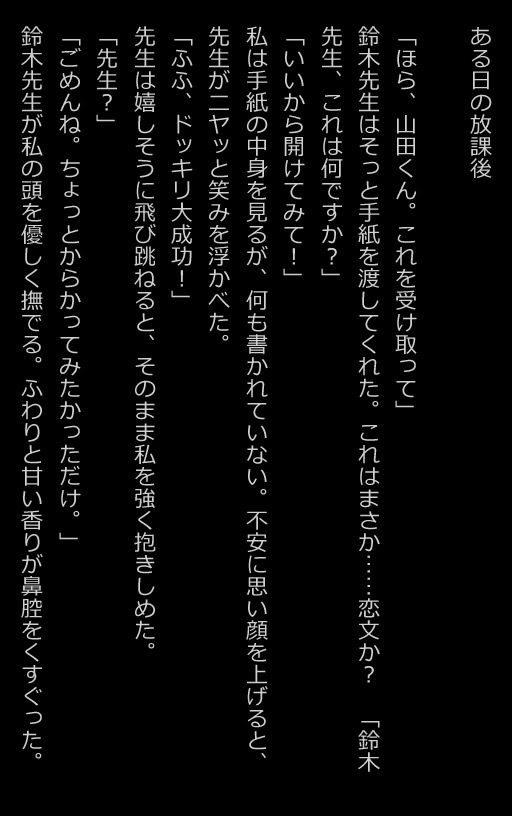 ある日の放課後

「ほら、山田くん。これを受け取って」
鈴木先生はそっと手紙を渡してくれた。これはまさか……恋文か？　「鈴木先生、これは何ですか？」
「いいから開けてみて！」
私は手紙の中身を見るが、何も書かれていない。不安に思い顔を上げると、先生がニヤッと笑みを浮かべた。
「ふふ、ドッキリ大成功！」
先生は嬉しそうに飛び跳ねると、そのまま私を強く抱きしめた。
「先生？」
「ごめんね。ちょっとからかってみたかっただけ。」
鈴木先生が私の頭を優しく撫でる。ふわりと甘い香りが鼻腔をくすぐった。